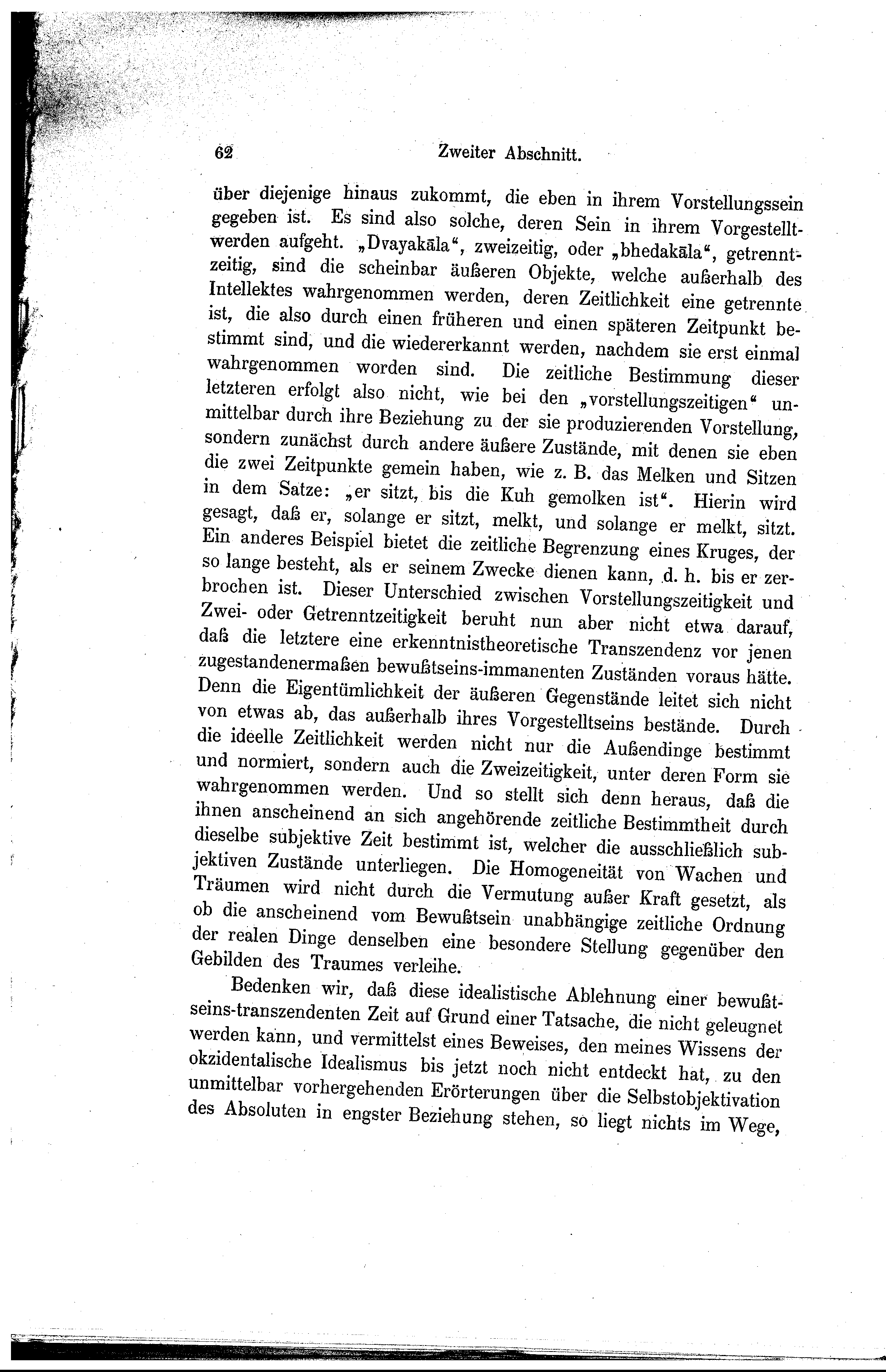 62 Zweiter Abschnitt.

über diejenige hinaus zukommt, die eben in ihrem Vorstellungssein gegeben ist. Es sind also solche, deren Sein in ihrem Vorgestelltwerden aufgeht. „Dvayakāla“, zweizeitig, oder „bhedakāla“, getrenntzeitig, sind die scheinbar äußeren Objekte, welche außerhalb des Intellektes wahrgenommen werden, deren Zeitlichkeit eine getrennte ist, die also durch einen früheren und einen späteren Zeitpunkt bestimmt sind, und die wiedererkannt werden, nachdem sie erst einmal wahrgenommen worden sind. Die zeitliche Bestimmung dieser letzteren erfolgt also nicht, wie bei den „vorstellungszeitigen“ unmittelbar durch ihre Beziehung zu der sie produzierenden Vorstellung, sondern zunächst durch andere äußere Zustände, mit denen sie eben die zwei Zeitpunkte gemein haben, wie z. B. das Melken und Sitzen in dem Satze: „er sitzt, bis die Kuh gemolken ist“. Hierin wird gesagt, daß er, solange er sitzt, melkt, und solange er melkt, sitzt. Ein anderes Beispiel bietet die zeitliche Begrenzung eines Kruges, der so lange besteht, als er seinem Zwecke dienen kann, d. h. bis er zerbrochen ist. Dieser Unterschied zwischen Vorstellungszeitigkeit und Zwei- oder Getrenntzeitigkeit beruht nun aber nicht etwa darauf, daß die letztere eine erkenntnistheoretische Transzendenz vor jenen zugestandenermaßen bewußtseins-immanenten Zuständen voraus hätte. Denn die Eigentümlichkeit der äußeren Gegenstände leitet sich nicht von etwas ab, das außerhalb ihres Vorgestelltseins bestände. Durch die ideelle Zeitlichkeit werden nicht nur die Außendinge bestimmt und normiert, sondern auch die Zweizeitigkeit, unter deren Form sie wahrgenommen werden. Und so stellt sich denn heraus, daß die ihnen anscheinend an sich angehörende zeitliche Bestimmtheit durch dieselbe subjektive Zeit bestimmt ist, welcher die ausschließlich subjektiven Zustände unterliegen. Die Homogeneität von Wachen und Träumen wird nicht durch die Vermutung außer Kraft gesetzt, als ob die anscheinend vom Bewußtsein unabhängige zeitliche Ordnung der realen Dinge denselben eine besondere Stellung gegenüber den Gebilden des Traumes verleihe.

Bedenken wir, daß diese idealistische Ablehnung einer bewußtseins-transzendenten Zeit auf Grund einer Tatsache, die nicht geleugnet werden kann, und vermittelst eines Beweises, den meines Wissens der okzidentalische Idealismus bis jetzt noch nicht entdeckt hat, zu den unmittelbar vorhergehenden Erörterungen über die Selbstobjektivation des Absoluten in engster Beziehung stehen, so liegt nichts im Wege,